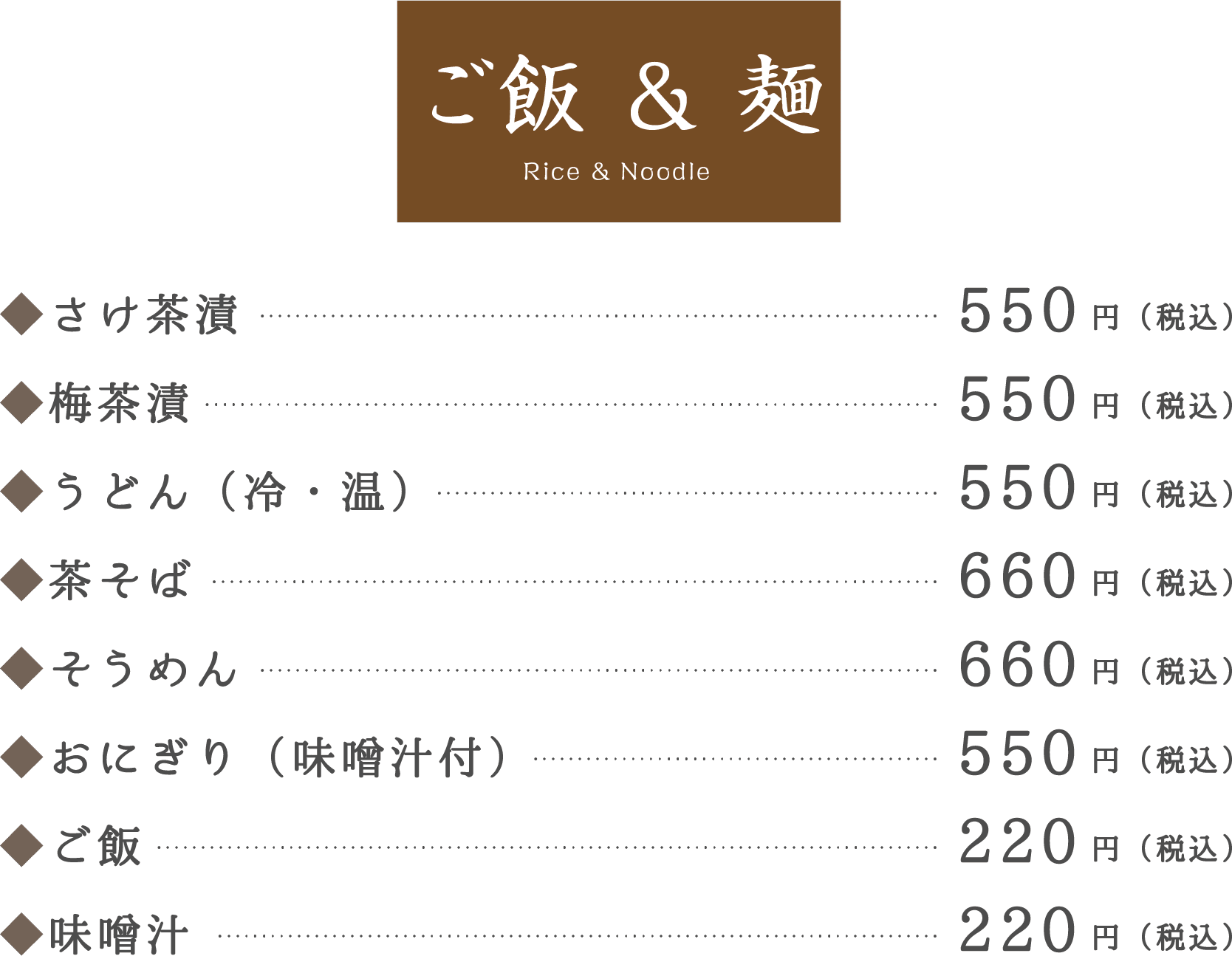 ご飯 & 麺
Rice & Noodle

◆さけ茶漬 550円（税込）
◆梅茶漬 550円（税込）
◆うどん（冷・温） 550円（税込）
◆茶そば 660円（税込）
◆そうめん 660円（税込）
◆おにぎり（味噌汁付） 550円（税込）
◆ご飯 220円（税込）
◆味噌汁 220円（税込）